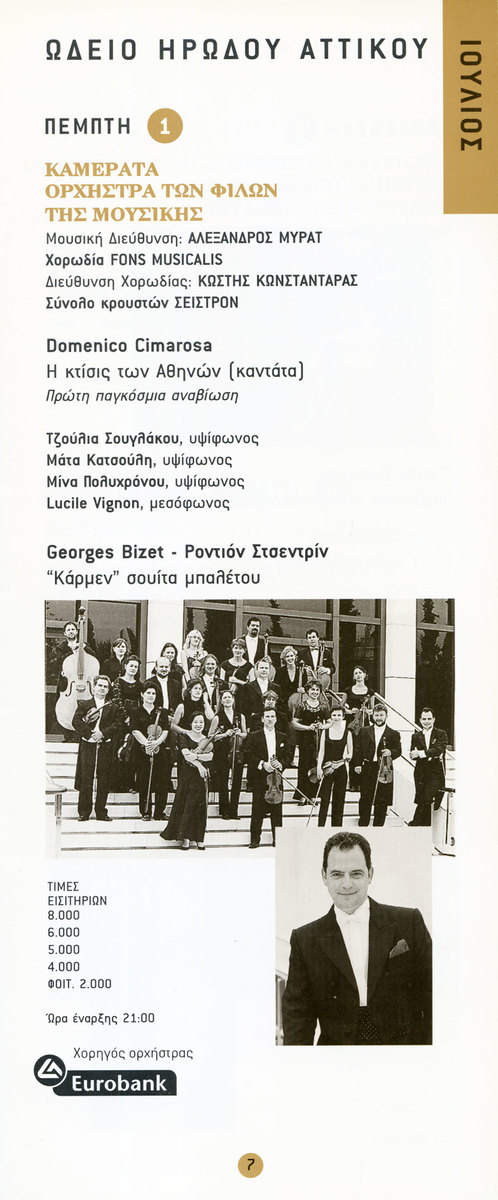 ΩΔΕΙΟ ΗΡΩΔΟΥ ΑΤΤΙΚΟΥ

ΙΟΥΛΙΟΣ

ΠΕΜΠΤΗ 1

ΚΑΜΕΡΑΤΑ ΟΡΧΗΣΤΡΑ ΤΩΝ ΦΙΛΩΝ ΤΗΣ ΜΟΥΣΙΚΗΣ
Μουσική Διεύθυνση: ΑΛΕΞΑΝΔΡΟΣ ΜΥΡΑΤ
Χορωδία FONS MUSICALIS
Διεύθυνση Χορωδίας: ΚΩΣΤΗΣ ΚΩΝΣΤΑΝΤΑΡΑΣ
Σύνολο κρουστών ΣΕΙΣΤΡΟΝ

Domenico Cimarosa
Η κτίσις των Αθηνών (καντάτα)
Πρώτη παγκόσμια αναβίωση

Τζούλια Σουγλάκου, υψίφωνος
Μάτα Κατσούλη, υψίφωνος
Μίνα Πολυχρόνου, υψίφωνος
Lucile Vignon, μεσόφωνος

Georges Bizet - Ροντιόν Στσεντρίν
"Κάρμεν" σουίτα μπαλέτου

ΤΙΜΕΣ ΕΙΣΙΤΗΡΙΩΝ
8.000
6.000
5.000
4.000
ΦΟΙΤ. 2.000

Ώρα έναρξης 21:00

Χορηγός ορχήστρας
Eurobank

7